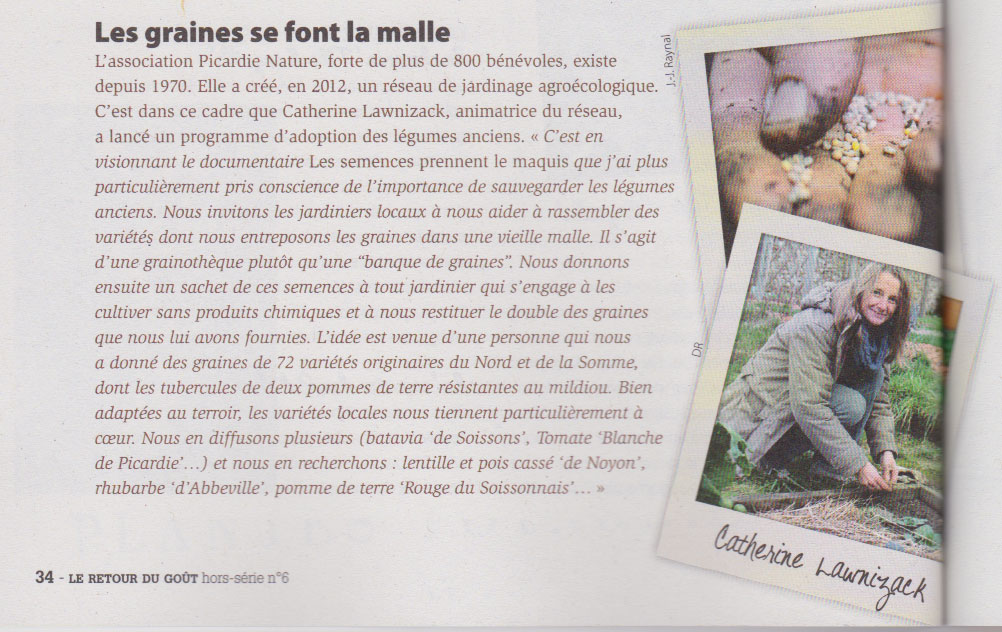 Les graines se font la malle

L'association Picardie Nature, forte de plus de 800 bénévoles, existe depuis 1970. Elle a créé, en 2012, un réseau de jardinage agroécologique. C'est dans ce cadre que Catherine Lawnizack, animatrice du réseau, a lancé un programme d'adoption des légumes anciens. « C'est en visionnant le documentaire Les semences prennent le maquis que j'ai plus particulièrement pris conscience de l'importance de sauvegarder les légumes anciens. Nous invitons les jardiniers locaux à nous aider à rassembler des variétés dont nous entreposons les graines dans une vieille malle. Il s'agit d'une grainothèque plutôt qu'une "banque de graines". Nous donnons ensuite un sachet de ces semences à tout jardinier qui s'engage à les cultiver sans produits chimiques et à nous restituer le double des graines que nous lui avons fournies. L'idée est venue d'une personne qui nous a donné des graines de 72 variétés originaires du Nord et de la Somme, dont les tubercules de deux pommes de terre résistantes au mildiou. Bien adaptées au terroir, les variétés locales nous tiennent particulièrement à cœur. Nous en diffusons plusieurs (batavia 'de Soissons', Tomate 'Blanche de Picardie'...) et nous en recherchons : lentille et pois cassé 'de Noyon', rhubarbe 'd'Abbeville', pomme de terre 'Rouge du Soissonnais'... »

J.-J. Raynal

DR

Catherine Lawnizack

34 - LE RETOUR DU GOÛT hors-série n°6